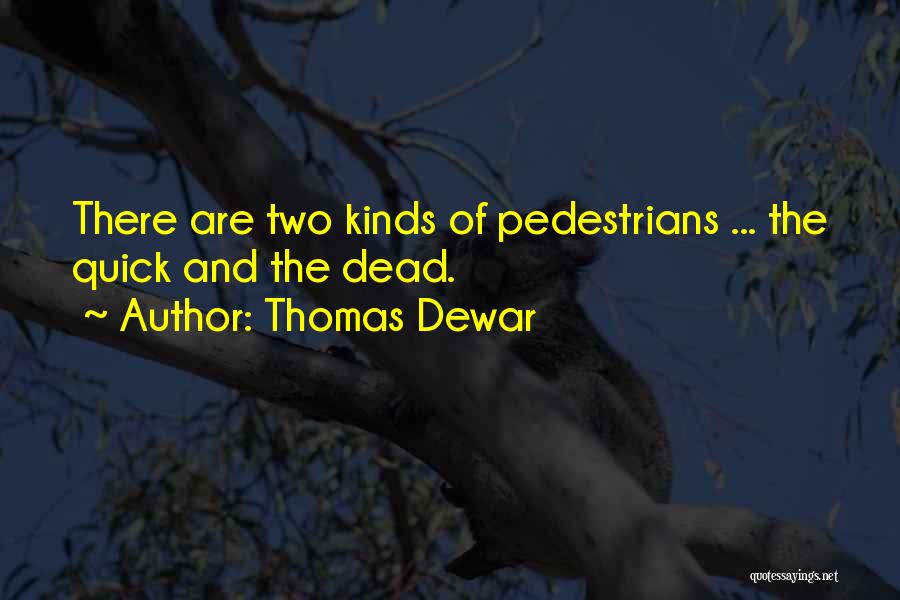 There are two kinds of pedestrians ... the quick and the dead.

~ Author: Thomas Dewar

quotessayings.net